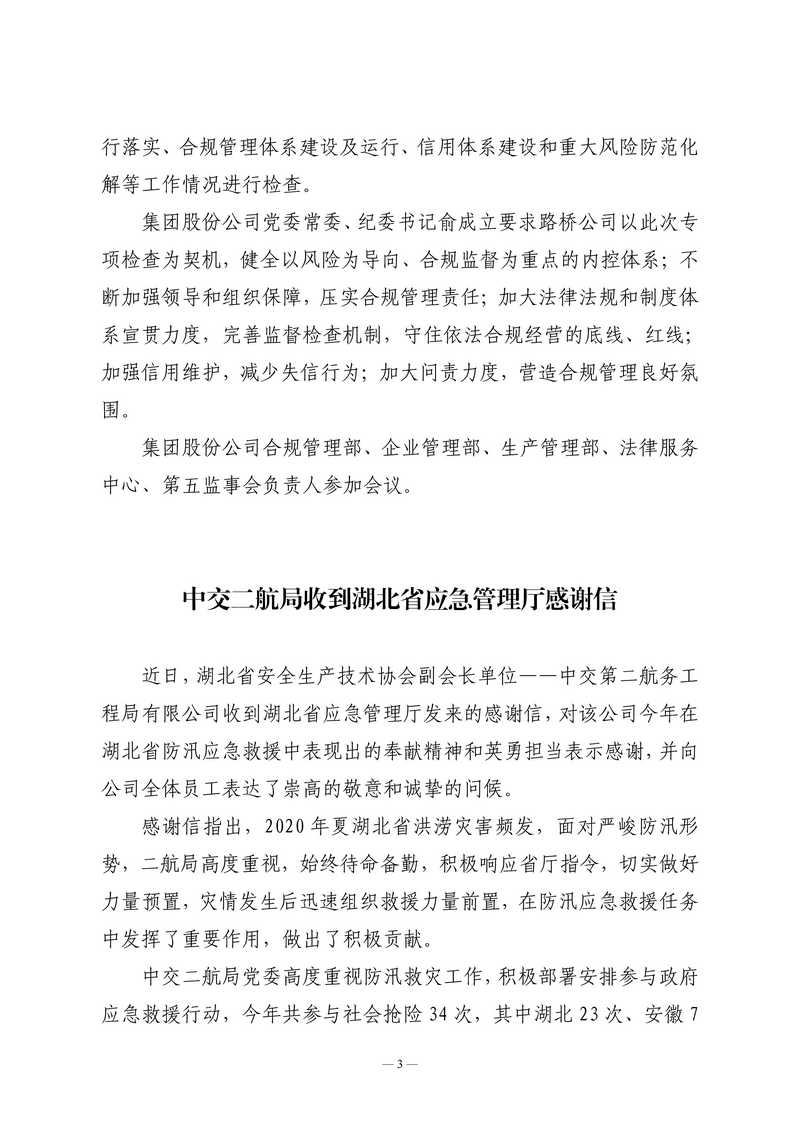 行落实、合规管理体系建设及运行、信用体系建设和重大风险防范化解等工作情况进行检查。

集团股份公司党委常委、纪委书记俞成立要求路桥公司以此次专项检查为契机，健全以风险为导向、合规监督为重点的内控体系；不断加强领导和组织保障，压实合规管理责任；加大法律法规和制度体系宣贯力度，完善监督检查机制，守住依法合规经营的底线、红线；加强信用维护，减少失信行为；加大问责力度，营造合规管理良好氛围。

集团股份公司合规管理部、企业管理部、生产管理部、法律服务中心、第五监事会负责人参加会议。

中交二航局收到湖北省应急管理厅感谢信

近日，湖北省安全生产技术协会副会长单位——中交第二航务工程局有限公司收到湖北省应急管理厅发来的感谢信，对该公司今年在湖北省防汛应急救援中表现出的奉献精神和英勇担当表示感谢，并向公司全体员工表达了崇高的敬意和诚挚的问候。

感谢信指出，2020年夏湖北省洪涝灾害频发，面对严峻防汛形势，二航局高度重视，始终待命备勤，积极响应省厅指令，切实做好力量预置，灾情发生后迅速组织救援力量前置，在防汛应急救援任务中发挥了重要作用，做出了积极贡献。

中交二航局党委高度重视防汛救灾工作，积极部署安排参与政府应急救援行动，今年共参与社会抢险34次，其中湖北23次、安徽7

— 3 —